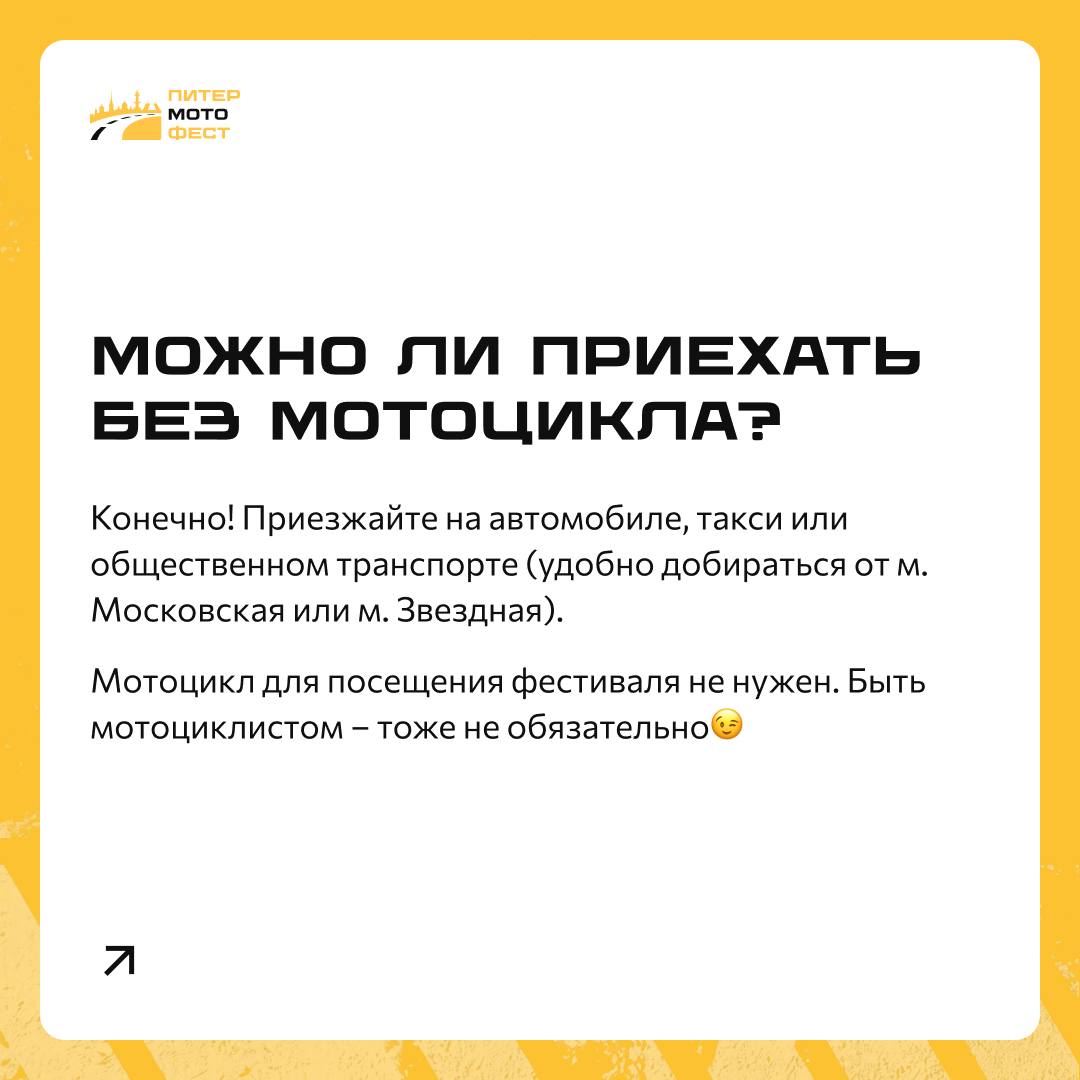 ПИТЕР
МОТО
ФЕСТ

МОЖНО ЛИ ПРИЕХАТЬ БЕЗ МОТОЦИКЛА?

Конечно! Приезжайте на автомобиле, такси или общественном транспорте (удобно добираться от м. Московская или м. Звездная).

Мотоцикл для посещения фестиваля не нужен. Быть мотоциклистом – тоже не обязательно😉

↗